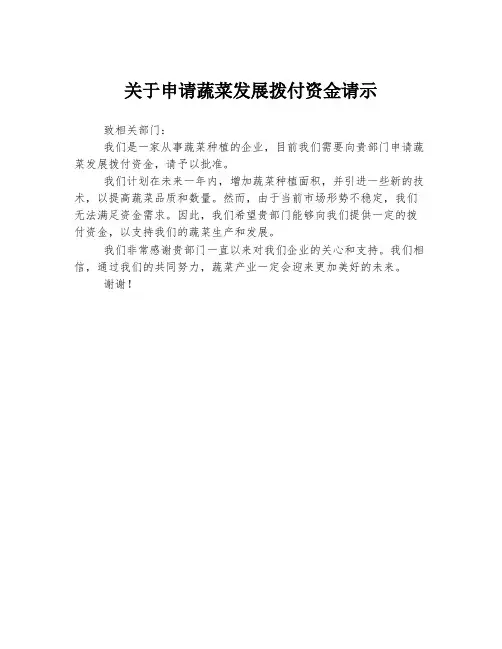 关于申请蔬菜发展拨付资金请示

致相关部门：

我们是一家从事蔬菜种植的企业，目前我们需要向贵部门申请蔬菜发展拨付资金，请予以批准。

我们计划在未来一年内，增加蔬菜种植面积，并引进一些新的技术，以提高蔬菜品质和数量。然而，由于当前市场形势不稳定，我们无法满足资金需求。因此，我们希望贵部门能够向我们提供一定的拨付资金，以支持我们的蔬菜生产和发展。

我们非常感谢贵部门一直以来对我们企业的关心和支持。我们相信，通过我们的共同努力，蔬菜产业一定会迎来更加美好的未来。

谢谢！